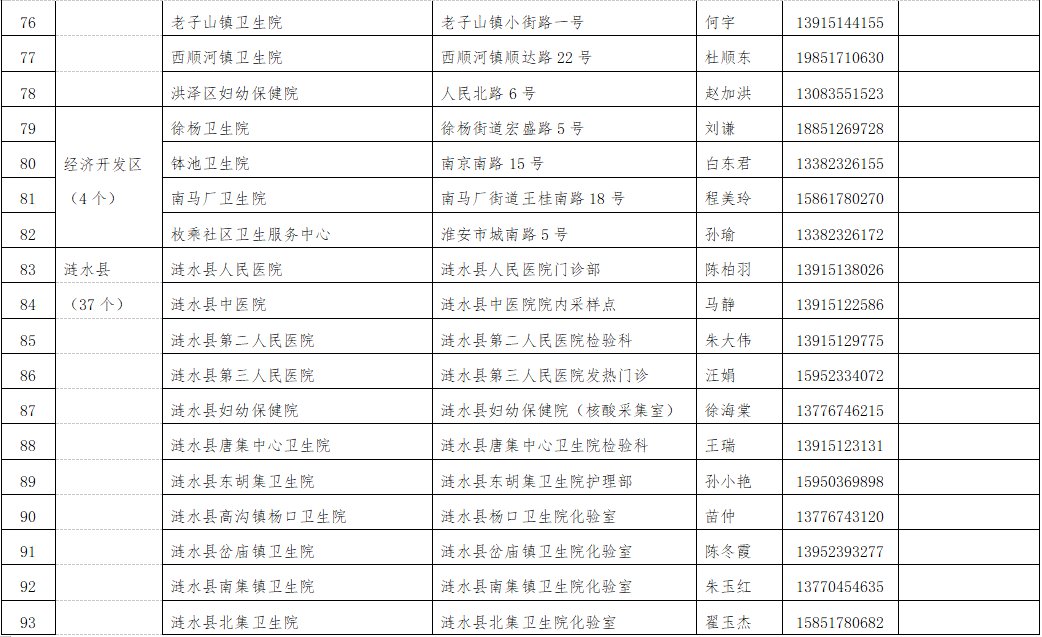 | 76 |  | 老子山镇卫生院 | 老子山镇小街路一号 | 何宇 | 13915144155 |  |
|---|---|---|---|---|---|---|
| 77 |  | 西顺河镇卫生院 | 西顺河镇顺达路22号 | 杜顺东 | 19851710630 |  |
| 78 |  | 洪泽区妇幼保健院 | 人民北路6号 | 赵加洪 | 13083551523 |  |
| 79 | 经济开发区（4个） | 徐杨卫生院 | 徐杨街道宏盛路5号 | 刘谦 | 18851269728 |  |
| 80 |  | 钵池卫生院 | 南京南路15号 | 白东君 | 13382326155 |  |
| 81 |  | 南马厂卫生院 | 南马厂街道王桂南路18号 | 程美玲 | 15861780270 |  |
| 82 |  | 枚乘社区卫生服务中心 | 淮安市城南路5号 | 孙瑜 | 13382326172 |  |
| 83 | 涟水县（37个） | 涟水县人民医院 | 涟水县人民医院门诊部 | 陈柏羽 | 13915138026 |  |
| 84 |  | 涟水县中医院 | 涟水县中医院院内采样点 | 马静 | 13915122586 |  |
| 85 |  | 涟水县第二人民医院 | 涟水县第二人民医院检验科 | 朱大伟 | 13915129775 |  |
| 86 |  | 涟水县第三人民医院 | 涟水县第三人民医院发热门诊 | 汪娟 | 15952334072 |  |
| 87 |  | 涟水县妇幼保健院 | 涟水县妇幼保健院（核酸采集室） | 徐海棠 | 13776746215 |  |
| 88 |  | 涟水县唐集中心卫生院 | 涟水县唐集中心卫生院检验科 | 王瑞 | 13915123131 |  |
| 89 |  | 涟水县东胡集卫生院 | 涟水县东胡集卫生院护理部 | 孙小艳 | 15950369898 |  |
| 90 |  | 涟水县高沟镇杨口卫生院 | 涟水县杨口卫生院化验室 | 苗仲 | 13776743120 |  |
| 91 |  | 涟水县岔庙镇卫生院 | 涟水县岔庙镇卫生院化验室 | 陈冬霞 | 13952393277 |  |
| 92 |  | 涟水县南集镇卫生院 | 涟水县南集镇卫生院化验室 | 朱玉红 | 13770454635 |  |
| 93 |  | 涟水县北集卫生院 | 涟水县北集卫生院化验室 | 翟玉杰 | 15851780682 |  |